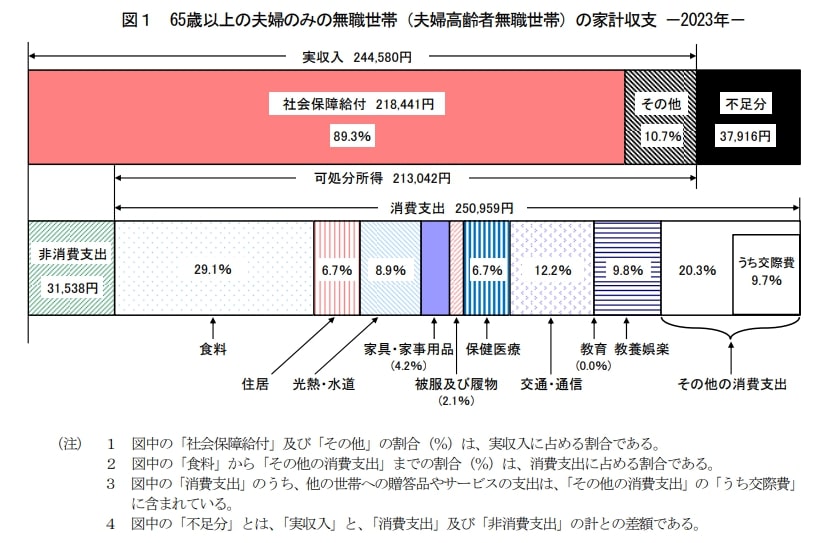 図１　65歳以上の夫婦のみの無職世帯（夫婦高齢者無職世帯）の家計収支 －2023年－

実収入 244,580円

社会保障給付 218,441円

89.3%

その他

10.7%

不足分

37,916円

可処分所得 213,042円

消費支出 250,959円

非消費支出

31,538円

29.1%

6.7%

8.9%

6.7%

12.2%

9.8%

20.3%

うち交際費

9.7%

食料

住居

光熱・水道

家具・家事用品

(4.2%)

被服及び履物

(2.1%)

保健医療

交通・通信

教育

(0.0%)

教養娯楽

その他の消費支出

(注)　1　図中の「社会保障給付」及び「その他」の割合（%）は、実収入に占める割合である。

2　図中の「食料」から「その他の消費支出」までの割合（%）は、消費支出に占める割合である。

3　図中の「消費支出」のうち、他の世帯への贈答品やサービスの支出は、「その他の消費支出」の「うち交際費」に含まれている。

4　図中の「不足分」とは、「実収入」と、「消費支出」及び「非消費支出」の計との差額である。